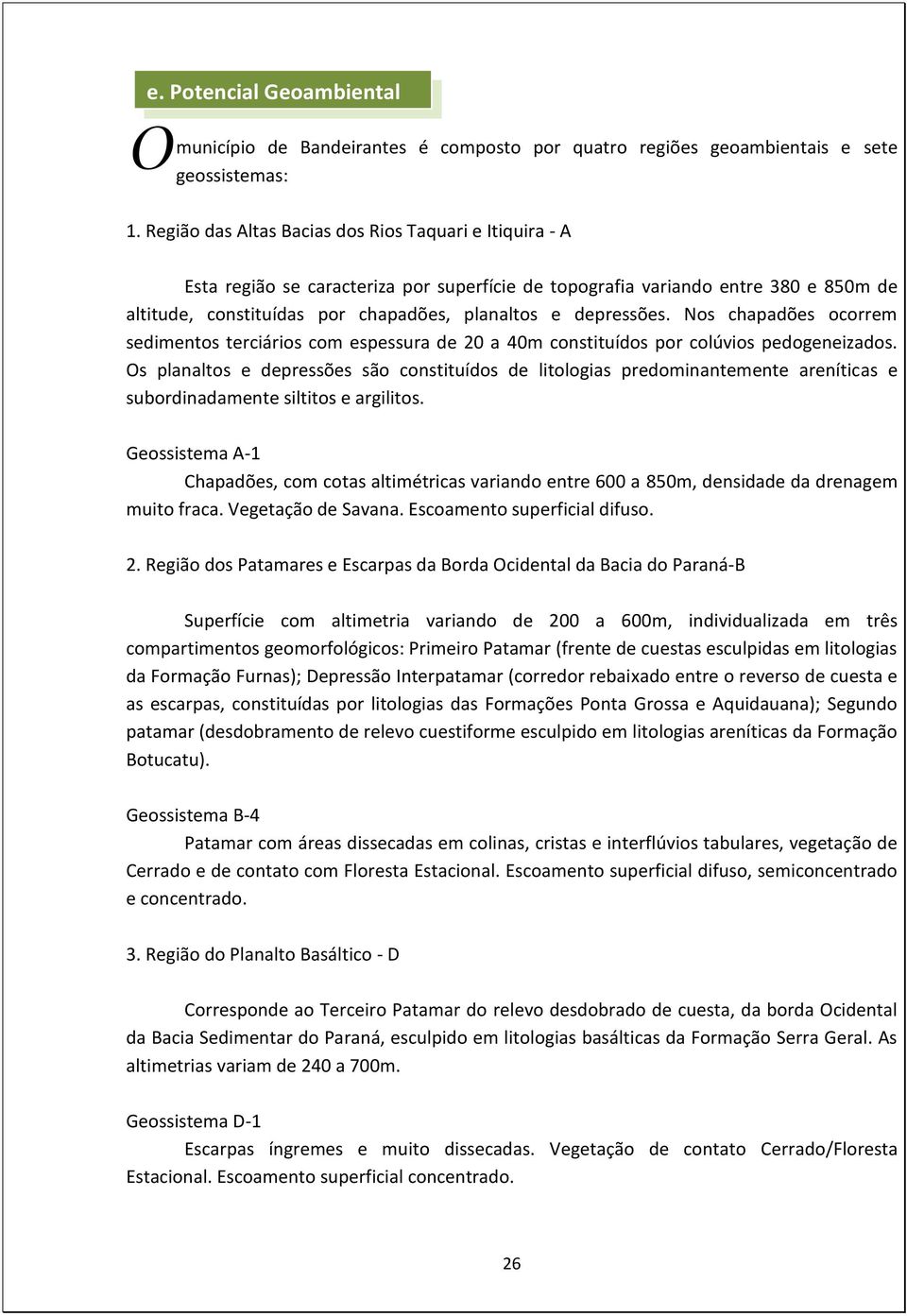 e. Potencial Geoambiental

O município de Bandeirantes é composto por quatro regiões geoambientais e sete geossistemas:

1. Região das Altas Bacias dos Rios Taquari e Itiquira - A

Esta região se caracteriza por superfície de topografia variando entre 380 e 850m de altitude, constituídas por chapadões, planaltos e depressões. Nos chapadões ocorrem sedimentos terciários com espessura de 20 a 40m constituídos por colúvios pedogeneizados. Os planaltos e depressões são constituídos de litologias predominantemente areníticas e subordinadamente siltitos e argilitos.

Geossistema A-1

Chapadões, com cotas altimétricas variando entre 600 a 850m, densidade da drenagem muito fraca. Vegetação de Savana. Escoamento superficial difuso.

2. Região dos Patamares e Escarpas da Borda Ocidental da Bacia do Paraná-B

Superfície com altimetria variando de 200 a 600m, individualizada em três compartimentos geomorfológicos: Primeiro Patamar (frente de cuestas esculpidas em litologias da Formação Furnas); Depressão Interpatamar (corredor rebaixado entre o reverso de cuesta e as escarpas, constituídas por litologias das Formações Ponta Grossa e Aquidauana); Segundo patamar (desdobramento de relevo cuestiforme esculpido em litologias areníticas da Formação Botucatu).

Geossistema B-4

Patamar com áreas dissecadas em colinas, cristas e interflúvios tabulares, vegetação de Cerrado e de contato com Floresta Estacional. Escoamento superficial difuso, semiconcentrado e concentrado.

3. Região do Planalto Basáltico - D

Corresponde ao Terceiro Patamar do relevo desdobrado de cuesta, da borda Ocidental da Bacia Sedimentar do Paraná, esculpido em litologias basálticas da Formação Serra Geral. As altimetrias variam de 240 a 700m.

Geossistema D-1

Escarpas íngremes e muito dissecadas. Vegetação de contato Cerrado/Floresta Estacional. Escoamento superficial concentrado.

26